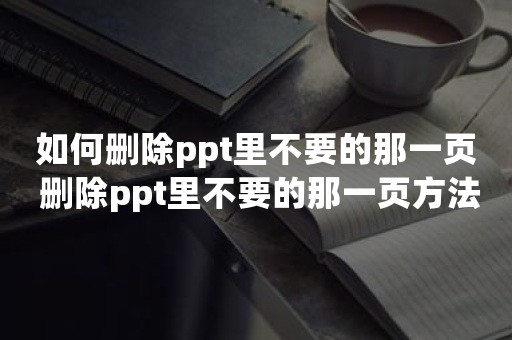 如何删除ppt里不要的那一页
删除ppt里不要的那一页方法